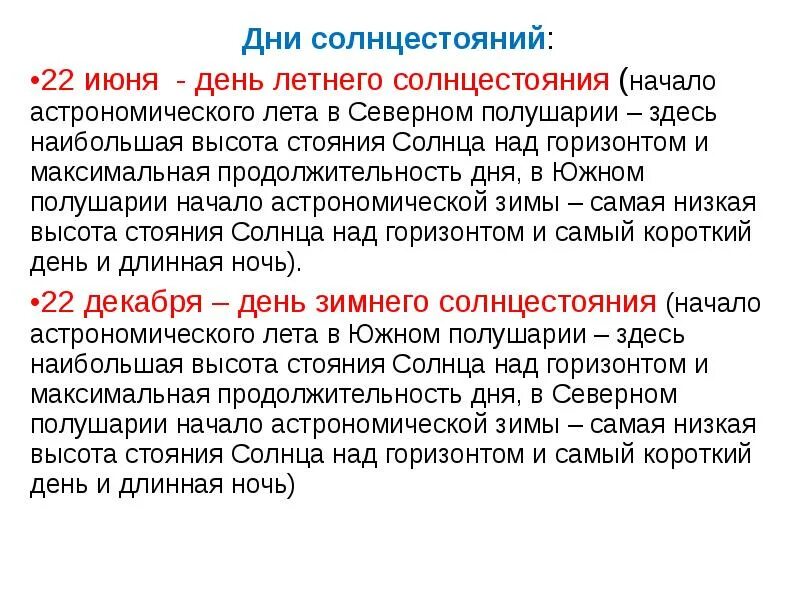 Дни солнцестояний:

•22 июня  - день летнего солнцестояния (начало астрономического лета в Северном полушарии – здесь наибольшая высота стояния Солнца над горизонтом и максимальная продолжительность дня, в Южном полушарии начало астрономической зимы – самая низкая высота стояния Солнца над горизонтом и самый короткий день и длинная ночь).

•22 декабря – день зимнего солнцестояния (начало астрономического лета в Южном полушарии – здесь наибольшая высота стояния Солнца над горизонтом и максимальная продолжительность дня, в Северном полушарии начало астрономической зимы – самая низкая высота стояния Солнца над горизонтом и самый короткий день и длинная ночь)